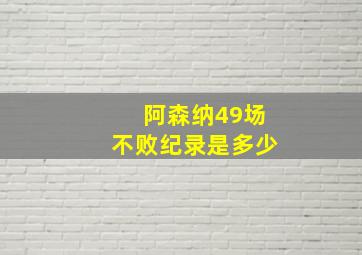 阿森纳49场
不败纪录是多少